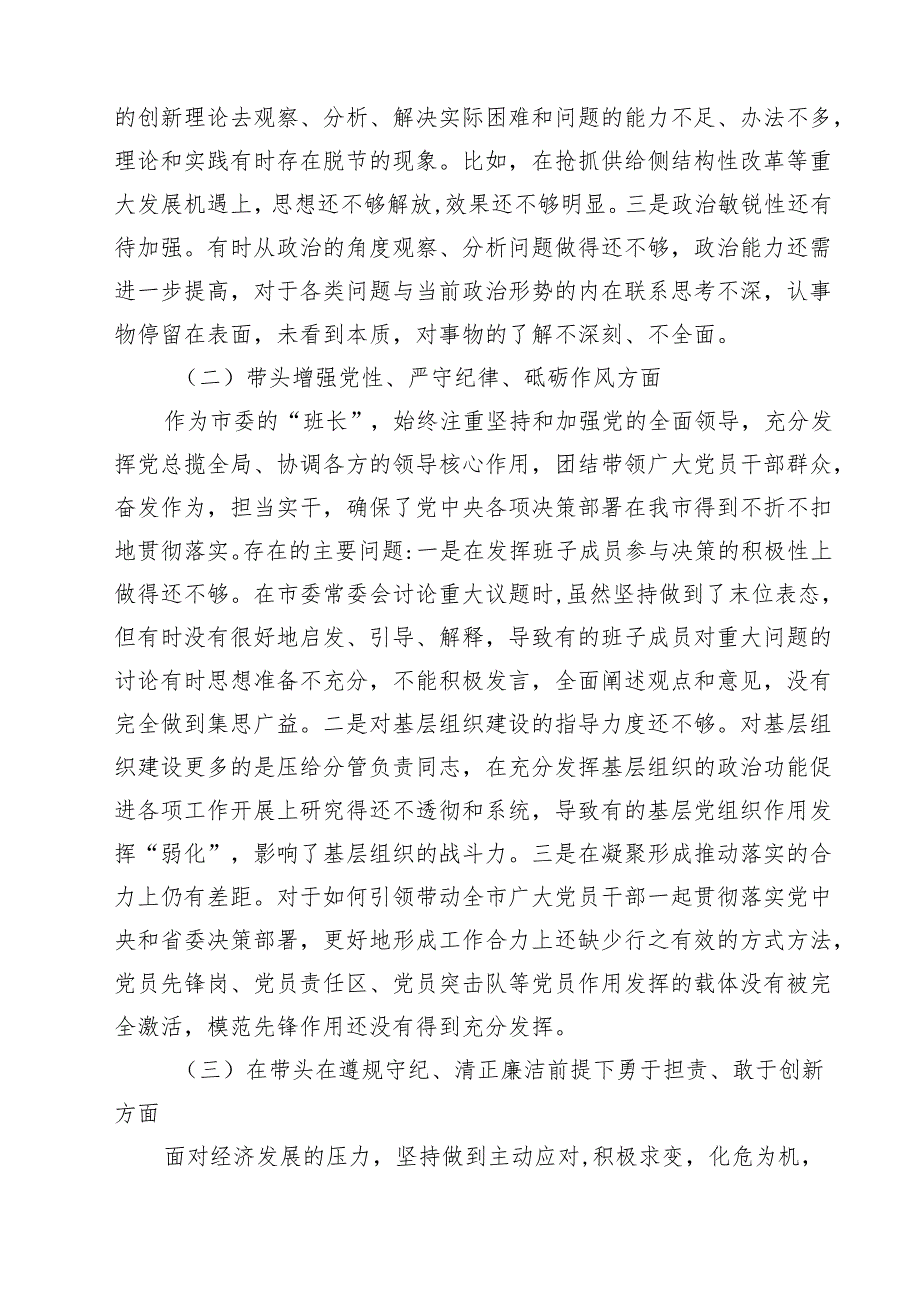 的创新理论去观察、分析、解决实际困难和问题的能力不足、办法不多，理论和实践有时存在脱节的现象。比如，在抢抓供给侧结构性改革等重大发展机遇上，思想还不够解放，效果还不够明显。三是政治敏锐性还有待加强。有时从政治的角度观察、分析问题做得还不够，政治能力还需进一步提高，对于各类问题与当前政治形势的内在联系思考不深，认事物停留在表面，未看到本质，对事物的了解不深刻、不全面。

（二）带头增强党性、严守纪律、砥砺作风方面

作为市委的“班长”，始终注重坚持和加强党的全面领导，充分发挥党总揽全局、协调各方的领导核心作用，团结带领广大党员干部群众，奋发作为，担当实干，确保了党中央各项决策部署在我市得到不折不扣地贯彻落实。存在的主要问题：一是在发挥班子成员参与决策的积极性上做得还不够。在市委常委会讨论重大议题时，虽然坚持做到了末位表态，但有时没有很好地启发、引导、解释，导致有的班子成员对重大问题的讨论有时思想准备不充分，不能积极发言，全面阐述观点和意见，没有完全做到集思广益。二是对基层组织建设的指导力度还不够。对基层组织建设更多的是压给分管负责同志，在充分发挥基层组织的政治功能促进各项工作开展上研究得还不透彻和系统，导致有的基层党组织作用发挥“弱化”，影响了基层组织的战斗力。三是在凝聚形成推动落实的合力上仍有差距。对于如何引领带动全市广大党员干部一起贯彻落实党中央和省委决策部署，更好地形成工作合力上还缺少行之有效的方式方法，党员先锋岗、党员责任区、党员突击队等党员作用发挥的载体没有被完全激活，模范先锋作用还没有得到充分发挥。

（三）在带头在遵规守纪、清正廉洁前提下勇于担责、敢于创新方面

面对经济发展的压力，坚持做到主动应对，积极求变，化危为机，